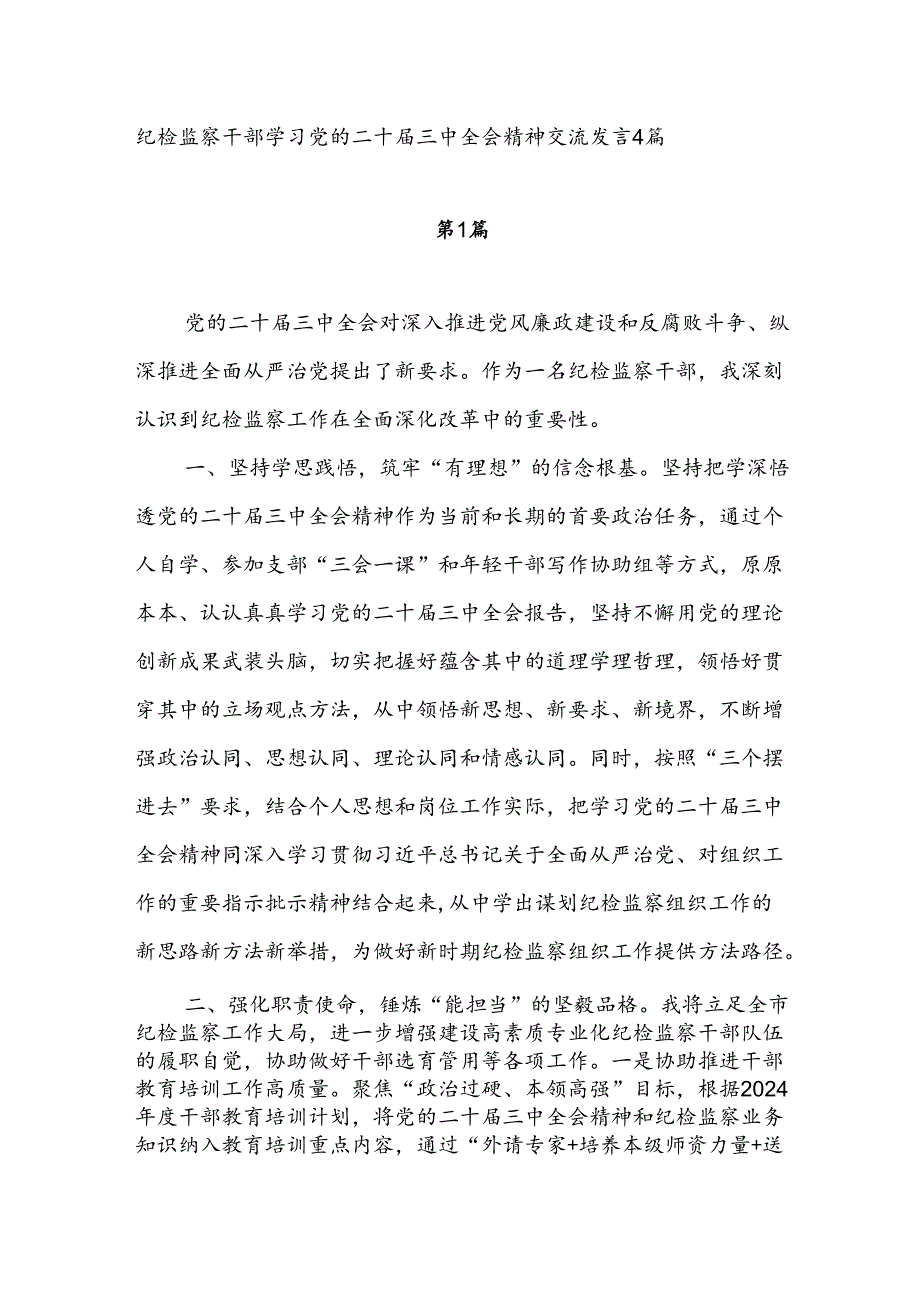 纪检监察干部学习党的二十届三中全会精神交流发言4篇

第1篇

党的二十届三中全会对深入推进党风廉政建设和反腐败斗争、纵深推进全面从严治党提出了新要求。作为一名纪检监察干部，我深刻认识到纪检监察工作在全面深化改革中的重要性。

一、坚持学思践悟，筑牢“有理想”的信念根基。坚持把学深悟透党的二十届三中全会精神作为当前和长期的首要政治任务，通过个人自学、参加支部“三会一课”和年轻干部写作协助组等方式，原原本本、认认真真学习党的二十届三中全会报告，坚持不懈用党的理论创新成果武装头脑，切实把握好蕴含其中的道理学理哲理，领悟好贯穿其中的立场观点方法，从中领悟新思想、新要求、新境界，不断增强政治认同、思想认同、理论认同和情感认同。同时，按照“三个摆进去”要求，结合个人思想和岗位工作实际，把学习党的二十届三中全会精神同深入学习贯彻习近平总书记关于全面从严治党、对组织工作的重要指示批示精神结合起来，从中学出谋划纪检监察组织工作的新思路新方法新举措，为做好新时期纪检监察组织工作提供方法路径。

二、强化职责使命，锤炼“能担当”的坚毅品格。我将立足全市纪检监察工作大局，进一步增强建设高素质专业化纪检监察干部队伍的履职自觉，协助做好干部选育管用等各项工作。一是协助推进干部教育培训工作高质量。聚焦“政治过硬、本领高强”目标，根据2024年度干部教育培训计划，将党的二十届三中全会精神和纪检监察业务知识纳入教育培训重点内容，通过“外请专家+培养本级师资力量+送